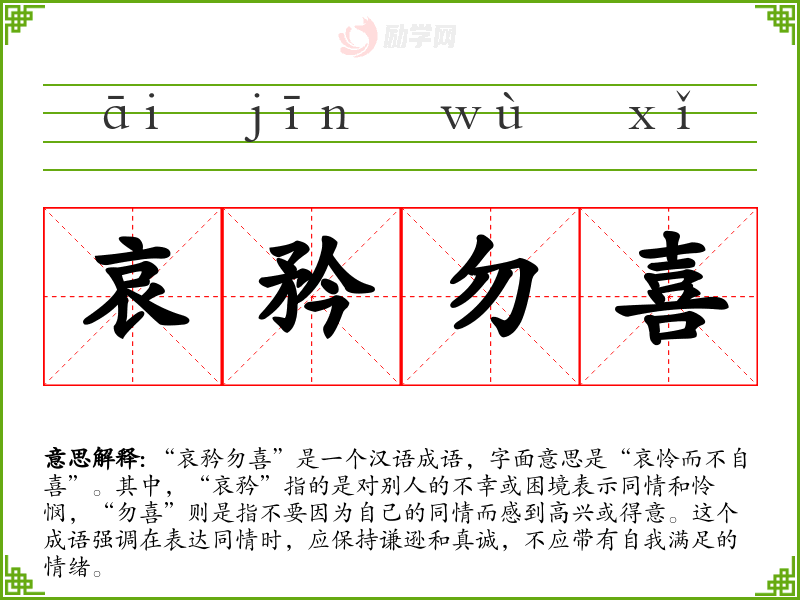 āi jīn wù xǐ

哀矜勿喜

意思解释：“哀矜勿喜”是一个汉语成语，字面意思是“哀怜而不自喜”。其中，“哀矜”指的是对别人的不幸或困境表示同情和怜悯，“勿喜”则是指不要因为自己的同情而感到高兴或得意。这个成语强调在表达同情时，应保持谦逊和真诚，不应带有自我满足的情绪。

励学网